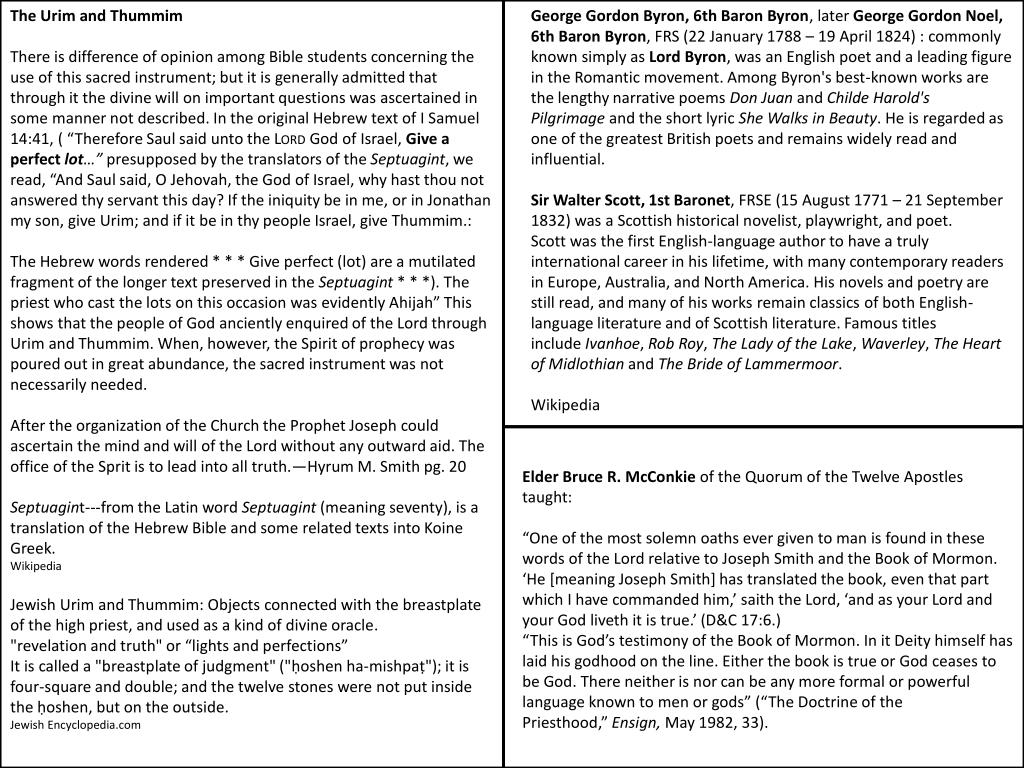 The Urim and Thummim

There is difference of opinion among Bible students concerning the use of this sacred instrument; but it is generally admitted that through it the divine will on important questions was ascertained in some manner not described. In the original Hebrew text of I Samuel 14:41, ( “Therefore Saul said unto the LORD God of Israel, Give a perfect lot…” presupposed by the translators of the Septuagint, we read, “And Saul said, O Jehovah, the God of Israel, why hast thou not answered thy servant this day? If the iniquity be in me, or in Jonathan my son, give Urim; and if it be in thy people Israel, give Thummim.:

The Hebrew words rendered * * * Give perfect (lot) are a mutilated fragment of the longer text preserved in the Septuagint * * *). The priest who cast the lots on this occasion was evidently Ahijah” This shows that the people of God anciently enquired of the Lord through Urim and Thummim. When, however, the Spirit of prophecy was poured out in great abundance, the sacred instrument was not necessarily needed.

After the organization of the Church the Prophet Joseph could ascertain the mind and will of the Lord without any outward aid. The office of the Sprit is to lead into all truth.—Hyrum M. Smith pg. 20

Septuagint---from the Latin word Septuagint (meaning seventy), is a translation of the Hebrew Bible and some related texts into Koine Greek.
Wikipedia

Jewish Urim and Thummim: Objects connected with the breastplate of the high priest, and used as a kind of divine oracle.
"revelation and truth" or “lights and perfections”
It is called a "breastplate of judgment" ("ḥoshen ha-mishpaṭ"); it is four-square and double; and the twelve stones were not put inside the ḥoshen, but on the outside.
Jewish Encyclopedia.com

George Gordon Byron, 6th Baron Byron, later George Gordon Noel, 6th Baron Byron, FRS (22 January 1788 – 19 April 1824) : commonly known simply as Lord Byron, was an English poet and a leading figure in the Romantic movement. Among Byron's best-known works are the lengthy narrative poems Don Juan and Childe Harold's Pilgrimage and the short lyric She Walks in Beauty. He is regarded as one of the greatest British poets and remains widely read and influential.

Sir Walter Scott, 1st Baronet, FRSE (15 August 1771 – 21 September 1832) was a Scottish historical novelist, playwright, and poet.
Scott was the first English-language author to have a truly international career in his lifetime, with many contemporary readers in Europe, Australia, and North America. His novels and poetry are still read, and many of his works remain classics of both English-language literature and of Scottish literature. Famous titles include Ivanhoe, Rob Roy, The Lady of the Lake, Waverley, The Heart of Midlothian and The Bride of Lammermoor.

Wikipedia

Elder Bruce R. McConkie of the Quorum of the Twelve Apostles taught:

“One of the most solemn oaths ever given to man is found in these words of the Lord relative to Joseph Smith and the Book of Mormon. ‘He [meaning Joseph Smith] has translated the book, even that part which I have commanded him,’ saith the Lord, ‘and as your Lord and your God liveth it is true.’ (D&C 17:6.)
“This is God’s testimony of the Book of Mormon. In it Deity himself has laid his godhood on the line. Either the book is true or God ceases to be God. There neither is nor can be any more formal or powerful language known to men or gods” (“The Doctrine of the Priesthood,” Ensign, May 1982, 33).